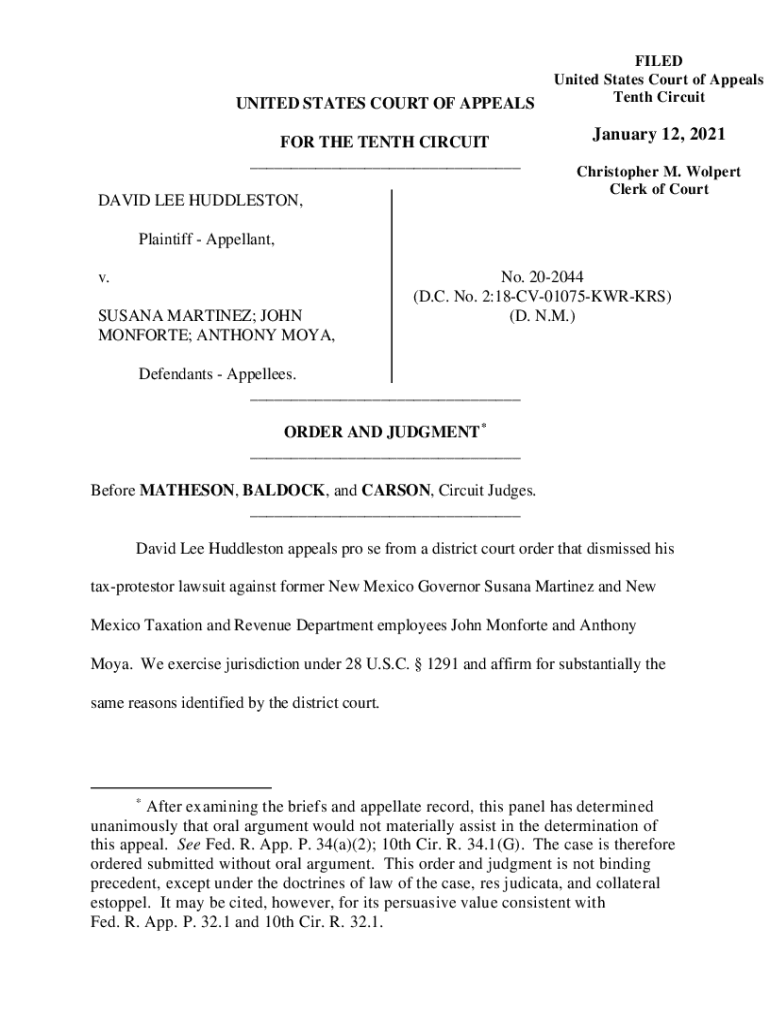 FILED
United States Court of Appeals
Tenth Circuit

January 12, 2021

Christopher M. Wolpert
Clerk of Court

UNITED STATES COURT OF APPEALS

FOR THE TENTH CIRCUIT

DAVID LEE HUDDLESTON,

Plaintiff - Appellant,

v.

SUSANA MARTINEZ; JOHN MONFORTE; ANTHONY MOYA,

Defendants - Appellees.

No. 20-2044
(D.C. No. 2:18-CV-01075-KWR-KRS)
(D. N.M.)

ORDER AND JUDGMENT*

Before MATHESON, BALDOCK, and CARSON, Circuit Judges.

David Lee Huddleston appeals pro se from a district court order that dismissed his tax-protestor lawsuit against former New Mexico Governor Susana Martinez and New Mexico Taxation and Revenue Department employees John Monforte and Anthony Moya. We exercise jurisdiction under 28 U.S.C. § 1291 and affirm for substantially the same reasons identified by the district court.

* After examining the briefs and appellate record, this panel has determined unanimously that oral argument would not materially assist in the determination of this appeal. See Fed. R. App. P. 34(a)(2); 10th Cir. R. 34.1(G). The case is therefore ordered submitted without oral argument. This order and judgment is not binding precedent, except under the doctrines of law of the case, res judicata, and collateral estoppel. It may be cited, however, for its persuasive value consistent with Fed. R. App. P. 32.1 and 10th Cir. R. 32.1.